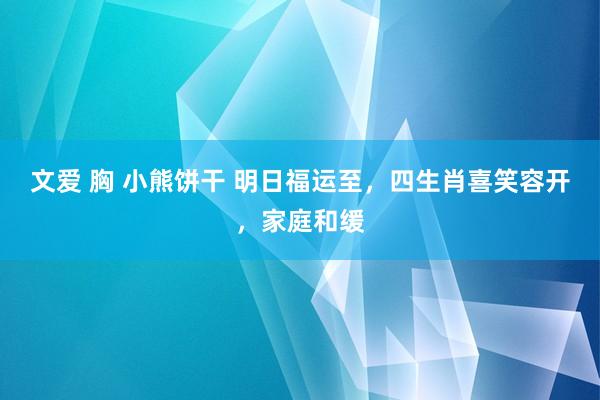 文爱 胸 小熊饼干 明日福运至，四生肖喜笑容开，家庭和缓